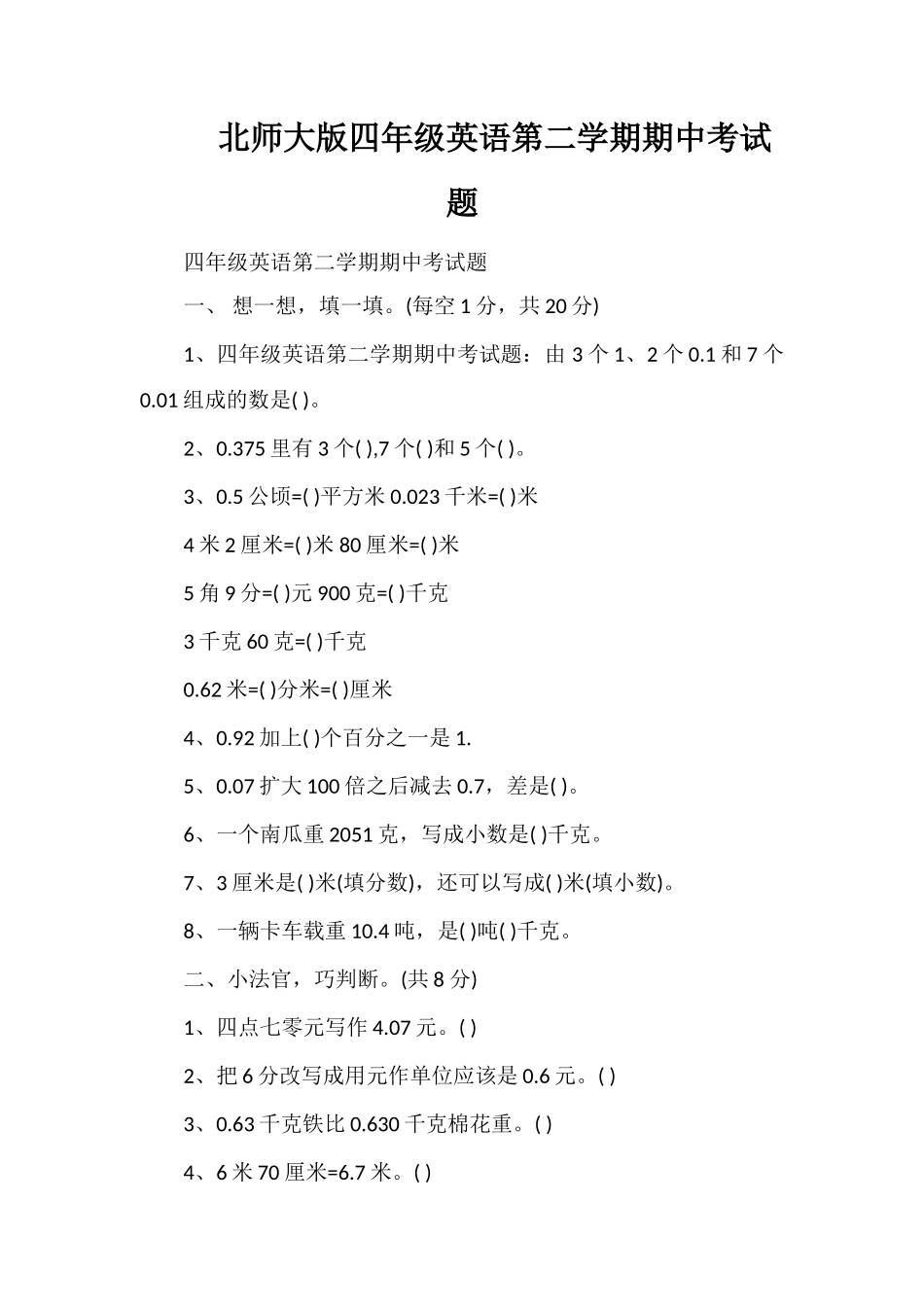 北师大版四年级英语第二学期期中考试题

四年级英语第二学期期中考试题

一、 想一想，填一填。(每空 1 分，共 20 分)

1、四年级英语第二学期期中考试题：由 3 个 1、2 个 0.1 和 7 个 0.01 组成的数是( )。

2、0.375 里有 3 个( ),7 个( )和 5 个( )。

3、0.5 公顷=( )平方米 0.023 千米=( )米

4 米 2 厘米=( )米 80 厘米=( )米

5 角 9 分=( )元 900 克=( )千克

3 千克 60 克=( )千克

0.62 米=( )分米=( )厘米

4、0.92 加上( )个百分之一是 1.

5、0.07 扩大 100 倍之后减去 0.7，差是( )。

6、一个南瓜重 2051 克，写成小数是( )千克。

7、3 厘米是( )米(填分数)，还可以写成( )米(填小数)。

8、一辆卡车载重 10.4 吨，是( )吨( )千克。

二、小法官，巧判断。(共 8 分)

1、四点七零元写作 4.07 元。( )

2、把 6 分改写成用元作单位应该是 0.6 元。( )

3、0.63 千克铁比 0.630 千克棉花重。( )

4、6 米 70 厘米=6.7 米。( )